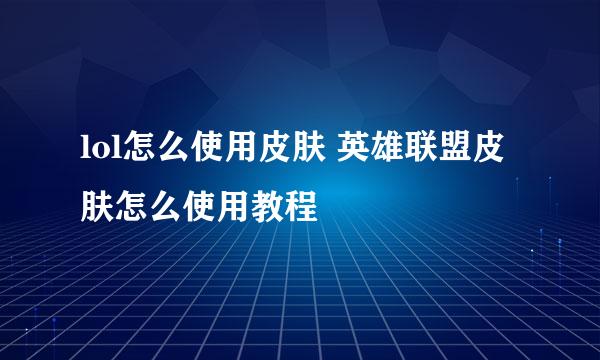 lol怎么使用皮肤 英雄联盟皮肤怎么使用教程